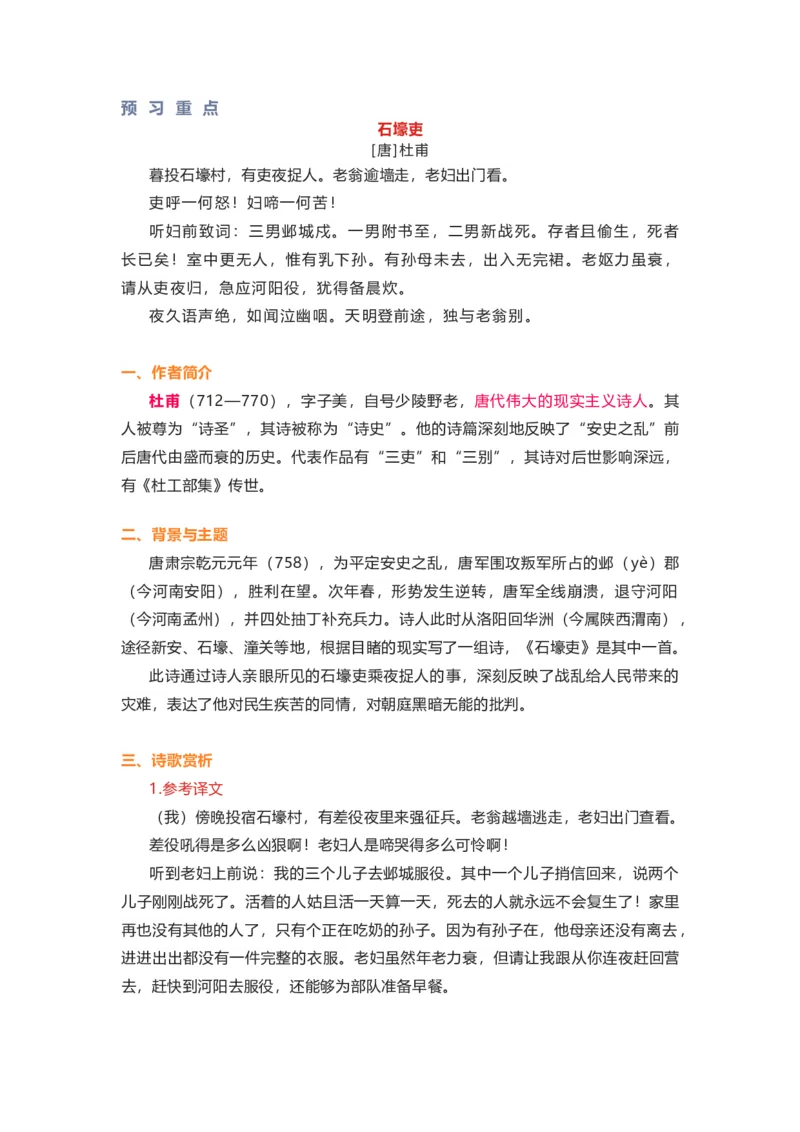 预 习 重 点

石壕吏

[唐]杜甫

暮投石壕村，有吏夜捉人。老翁逾墙走，老妇出门看。

吏呼一何怒！妇啼一何苦！

听妇前致词：三男邺城戍。一男附书至，二男新战死。存者且偷生，死者长已矣！室中更无人，惟有乳下孙。有孙母未去，出入无完裙。老妪力虽衰，请从吏夜归，急应河阳役，犹得备晨炊。

夜久语声绝，如闻泣幽咽。天明登前途，独与老翁别。

一、作者简介

杜甫（712—770），字子美，自号少陵野老，唐代伟大的现实主义诗人。其人被尊为“诗圣”，其诗被称为“诗史”。他的诗篇深刻地反映了“安史之乱”前后唐代由盛而衰的历史。代表作品有“三吏”和“三别”，其诗对后世影响深远，有《杜工部集》传世。

二、背景与主题

唐肃宗乾元元年（758），为平定安史之乱，唐军围攻叛军所占的邺（yè）郡（今河南安阳），胜利在望。次年春，形势发生逆转，唐军全线崩溃，退守河阳（今河南孟州），并四处抽丁补充兵力。诗人此时从洛阳回华洲（今属陕西渭南），途径新安、石壕、潼关等地，根据目睹的现实写了一组诗，《石壕吏》是其中一首。

此诗通过诗人亲眼所见的石壕吏乘夜捉人的事，深刻反映了战乱给人民带来的灾难，表达了他对民生疾苦的同情，对朝庭黑暗无能的批判。

三、诗歌赏析

1.参考译文

（我）傍晚投宿石壕村，有差役夜里来强征兵。老翁越墙逃走，老妇出门查看。

差役吼得是多么凶狠啊！老妇人是啼哭得多么可怜啊！

听到老妇上前说：我的三个儿子去邺城服役。其中一个儿子捎信回来，说两个儿子刚刚战死了。活着的人姑且活一天算一天，死去的人就永远不会复生了！家里再也没有其他的人了，只有个正在吃奶的孙子。因为有孙子在，他母亲还没有离去，进进出出都没有一件完整的衣服。老妇虽然年老力衰，但请让我跟从你连夜赶回营去，赶快到河阳去服役，还能够为部队准备早餐。